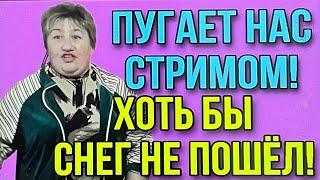 ПУГАЕТ НАС СТРИМОМ! ХОТЬ БЫ СНЕГ НЕ ПОШЁЛ!